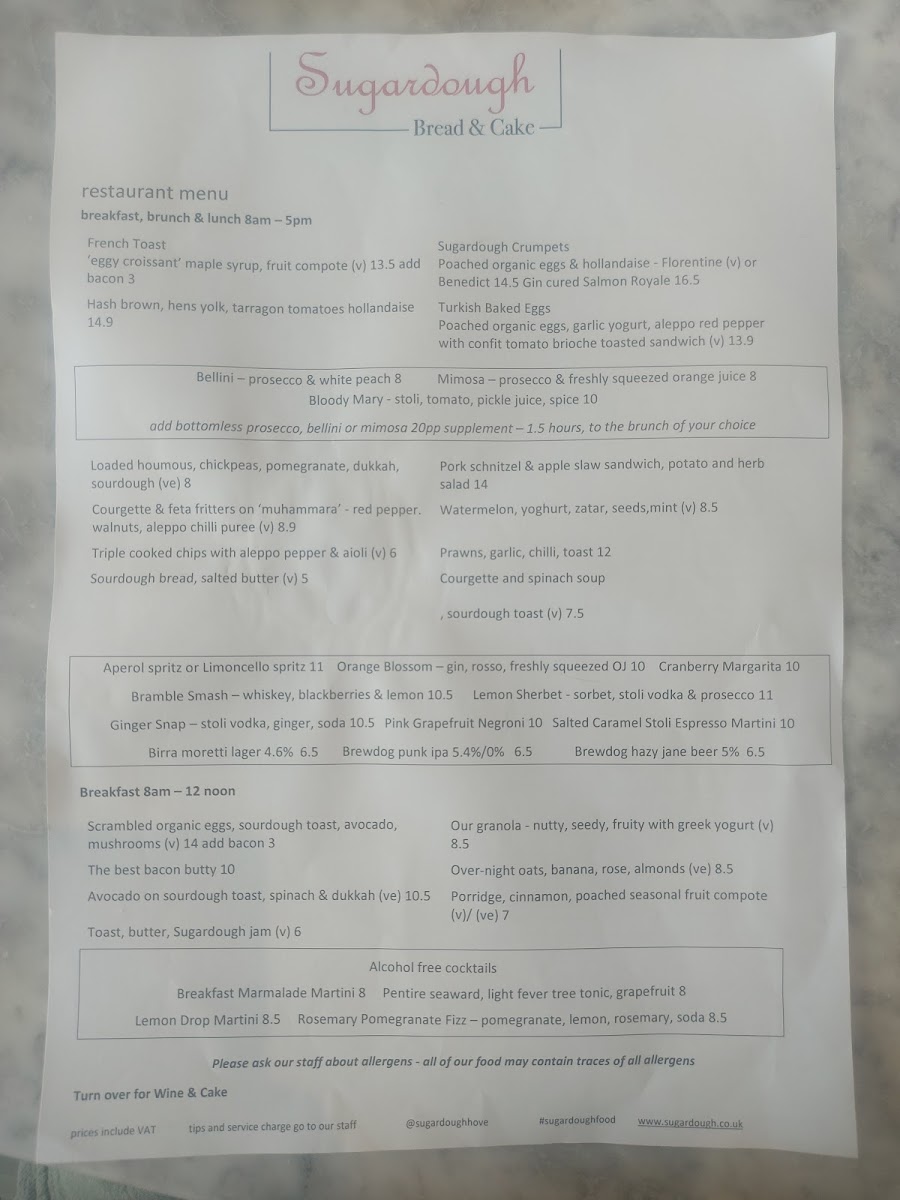 Sugardough
Bread & Cake

restaurant menu
breakfast, brunch & lunch 8am – 5pm

French Toast
'eggy croissant' maple syrup, fruit compote (v) 13.5 add bacon 3

Hash brown, hens yolk, tarragon tomatoes hollandaise 14.9

Sugardough Crumpets
Poached organic eggs & hollandaise - Florentine (v) or Benedict 14.5 Gin cured Salmon Royale 16.5

Turkish Baked Eggs
Poached organic eggs, garlic yogurt, aleppo red pepper with confit tomato brioche toasted sandwich (v) 13.9

Bellini – prosecco & white peach 8 Mimosa – prosecco & freshly squeezed orange juice 8
Bloody Mary - stoli, tomato, pickle juice, spice 10
add bottomless prosecco, bellini or mimosa 20pp supplement – 1.5 hours, to the brunch of your choice

Loaded houmous, chickpeas, pomegranate, dukkah, sourdough (ve) 8

Courgette & feta fritters on 'muhammara' - red pepper. walnuts, aleppo chilli puree (v) 8.9

Triple cooked chips with aleppo pepper & aioli (v) 6

Sourdough bread, salted butter (v) 5

Pork schnitzel & apple slaw sandwich, potato and herb salad 14

Watermelon, yoghurt, zatar, seeds,mint (v) 8.5

Prawns, garlic, chilli, toast 12

Courgette and spinach soup

, sourdough toast (v) 7.5

Aperol spritz or Limoncello spritz 11 Orange Blossom – gin, rosso, freshly squeezed OJ 10 Cranberry Margarita 10
Bramble Smash – whiskey, blackberries & lemon 10.5 Lemon Sherbet - sorbet, stoli vodka & prosecco 11
Ginger Snap – stoli vodka, ginger, soda 10.5 Pink Grapefruit Negroni 10 Salted Caramel Stoli Espresso Martini 10
Birra moretti lager 4.6% 6.5 Brewdog punk ipa 5.4%/0% 6.5 Brewdog hazy jane beer 5% 6.5

Breakfast 8am – 12 noon

Scrambled organic eggs, sourdough toast, avocado, mushrooms (v) 14 add bacon 3

The best bacon butty 10

Avocado on sourdough toast, spinach & dukkah (ve) 10.5

Toast, butter, Sugardough jam (v) 6

Our granola - nutty, seedy, fruity with greek yogurt (v) 8.5

Over-night oats, banana, rose, almonds (ve) 8.5

Porridge, cinnamon, poached seasonal fruit compote (v)/ (ve) 7

Alcohol free cocktails
Breakfast Marmalade Martini 8 Pentire seaward, light fever tree tonic, grapefruit 8
Lemon Drop Martini 8.5 Rosemary Pomegranate Fizz – pomegranate, lemon, rosemary, soda 8.5

Please ask our staff about allergens - all of our food may contain traces of all allergens

Turn over for Wine & Cake

prices include VAT tips and service charge go to our staff @sugardoughhove #sugardoughfood www.sugardough.co.uk